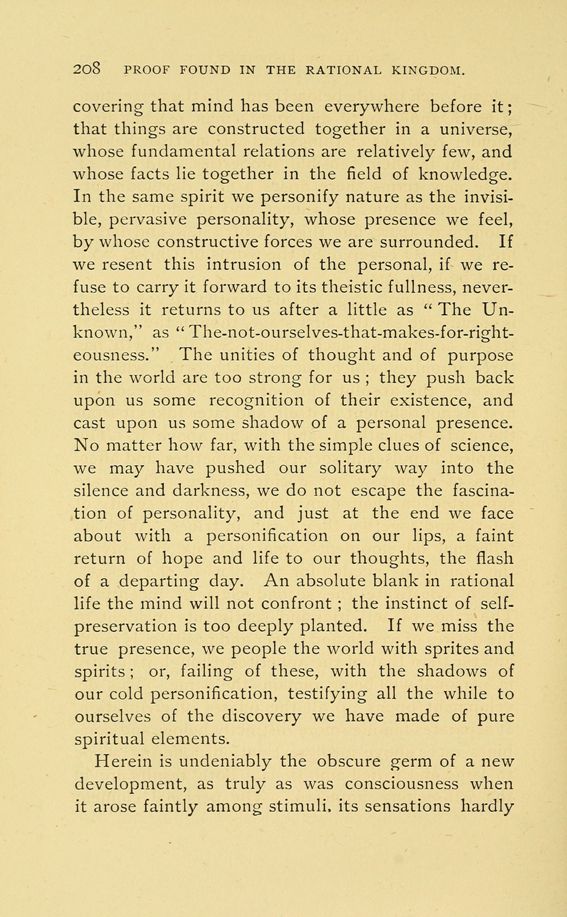 208 PROOF FOUND IN THE RATIONAL KINGDOM.

covering that mind has been everywhere before it; that things are constructed together in a universe, whose fundamental relations are relatively few, and whose facts lie together in the field of knowledge. In the same spirit we personify nature as the invisible, pervasive personality, whose presence we feel, by whose constructive forces we are surrounded. If we resent this intrusion of the personal, if we refuse to carry it forward to its theistic fullness, nevertheless it returns to us after a little as "The Unknown," as "The-not-ourselves-that-makes-for-righteousness." The unities of thought and of purpose in the world are too strong for us; they push back upon us some recognition of their existence, and cast upon us some shadow of a personal presence. No matter how far, with the simple clues of science, we may have pushed our solitary way into the silence and darkness, we do not escape the fascination of personality, and just at the end we face about with a personification on our lips, a faint return of hope and life to our thoughts, the flash of a departing day. An absolute blank in rational life the mind will not confront; the instinct of self-preservation is too deeply planted. If we miss the true presence, we people the world with sprites and spirits; or, failing of these, with the shadows of our cold personification, testifying all the while to ourselves of the discovery we have made of pure spiritual elements.

Herein is undeniably the obscure germ of a new development, as truly as was consciousness when it arose faintly among stimuli. its sensations hardly